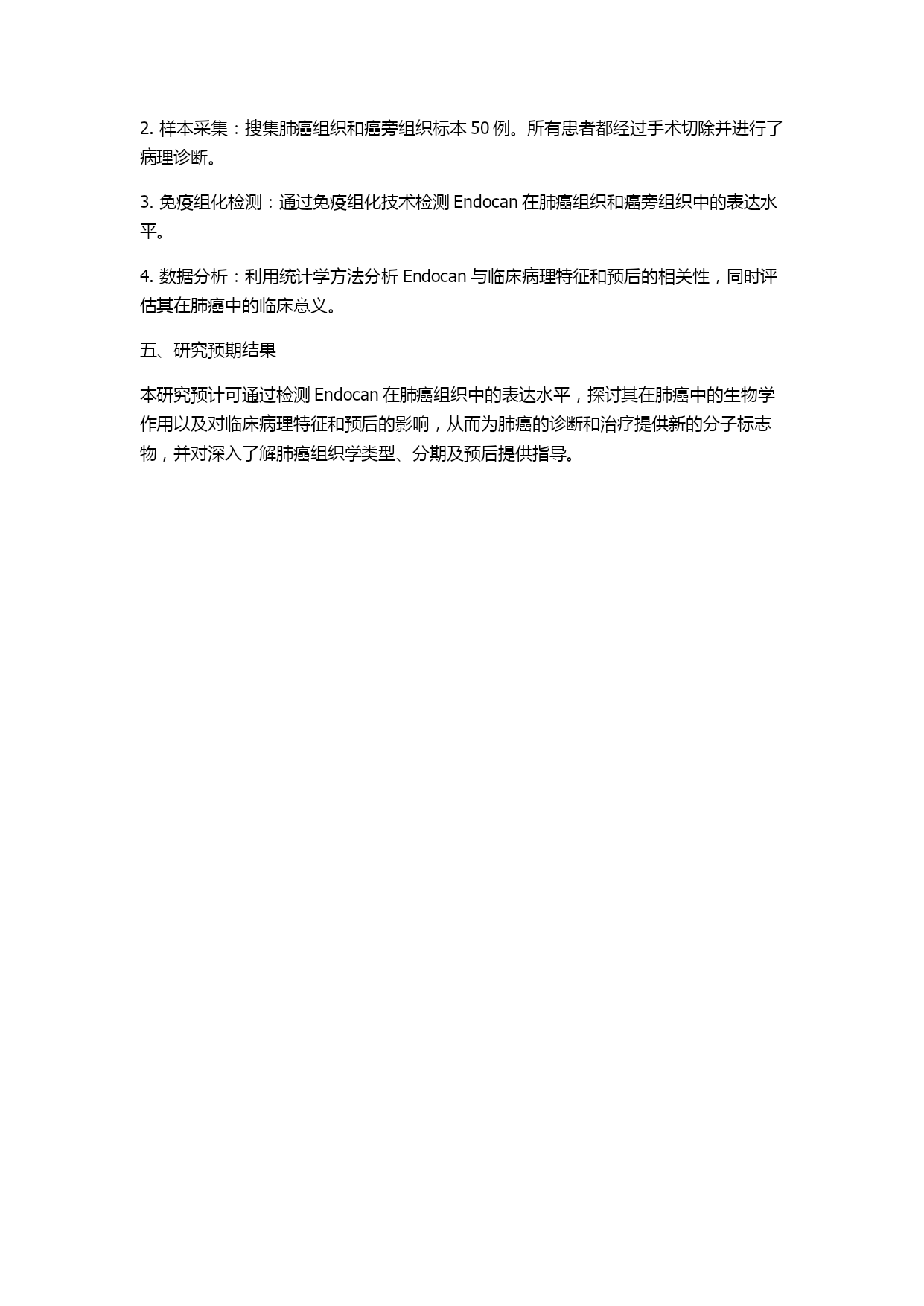 2. 样本采集：搜集肺癌组织和癌旁组织标本 50 例。所有患者都经过手术切除并进行了病理诊断。

3. 免疫组化检测：通过免疫组化技术检测 Endocan 在肺癌组织和癌旁组织中的表达水平。

4. 数据分析：利用统计学方法分析 Endocan 与临床病理特征和预后的相关性，同时评估其在肺癌中的临床意义。

五、研究预期结果

本研究预计可通过检测 Endocan 在肺癌组织中的表达水平，探讨其在肺癌中的生物学作用以及对临床病理特征和预后的影响，从而为肺癌的诊断和治疗提供新的分子标志物，并对深入了解肺癌组织学类型、分期及预后提供指导。